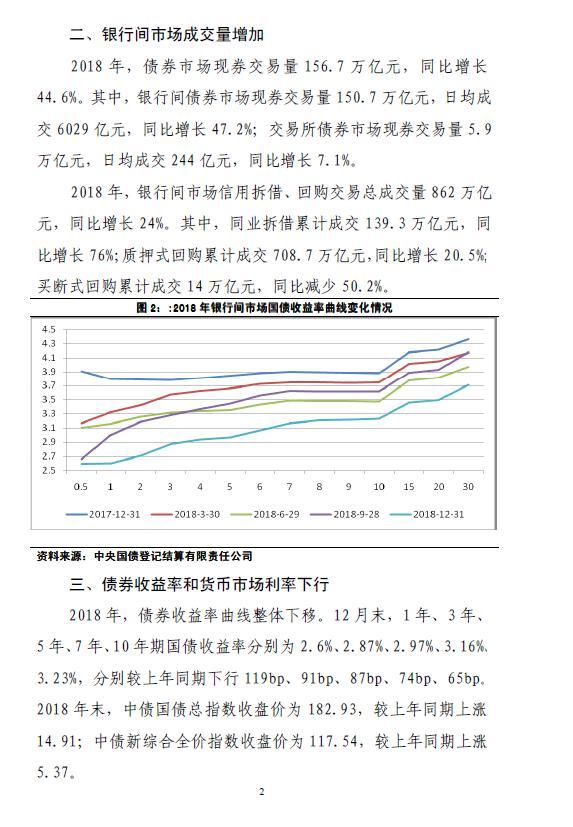 二、银行间市场成交量增加

2018 年，债券市场现券交易量 156.7 万亿元，同比增长 44.6%。其中，银行间债券市场现券交易量 150.7 万亿元，日均成交 6029 亿元，同比增长 47.2%；交易所债券市场现券交易量 5.9 万亿元，日均成交 244 亿元，同比增长 7.1%。

2018 年，银行间市场信用拆借、回购交易总成交量 862 万亿元，同比增长 24%。其中，同业拆借累计成交 139.3 万亿元，同比增长 76%；质押式回购累计成交 708.7 万亿元，同比增长 20.5%；买断式回购累计成交 14 万亿元，同比减少 50.2%。

图 2：:2018 年银行间市场国债收益率曲线变化情况

4.5
4.3
4.1
3.9
3.7
3.5
3.3
3.1
2.9
2.7
2.5

0.5 1 2 3 4 5 6 7 8 9 10 15 20 30

2017-12-31 2018-3-30 2018-6-29 2018-9-28 2018-12-31

资料来源：中央国债登记结算有限责任公司

三、债券收益率和货币市场利率下行

2018 年，债券收益率曲线整体下移。12 月末，1 年、3 年、5 年、7 年、10 年期国债收益率分别为 2.6%、2.87%、2.97%、3.16%、3.23%，分别较上年同期下行 119bp、91bp、87bp、74bp、65bp。2018 年末，中债国债总指数收盘价为 182.93，较上年同期上涨 14.91；中债新综合全价指数收盘价为 117.54，较上年同期上涨 5.37。

2